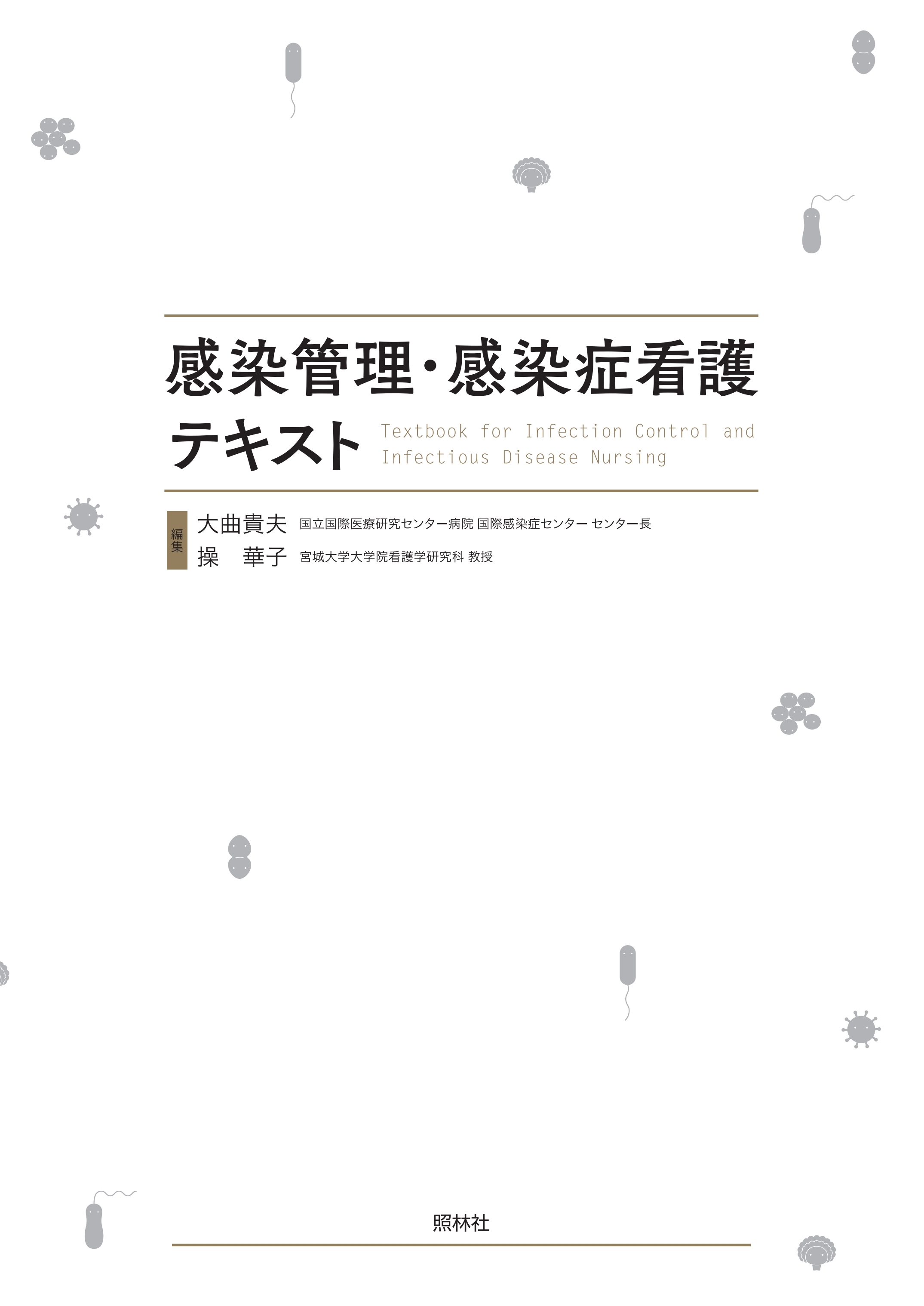 感染管理・感染症看護
テキスト

Textbook for Infection Control and Infectious Disease Nursing

編集
大曲貴夫　国立国際医療研究センター病院 国際感染症センター センター長
操　華子　宮城大学大学院看護学研究科 教授

照林社